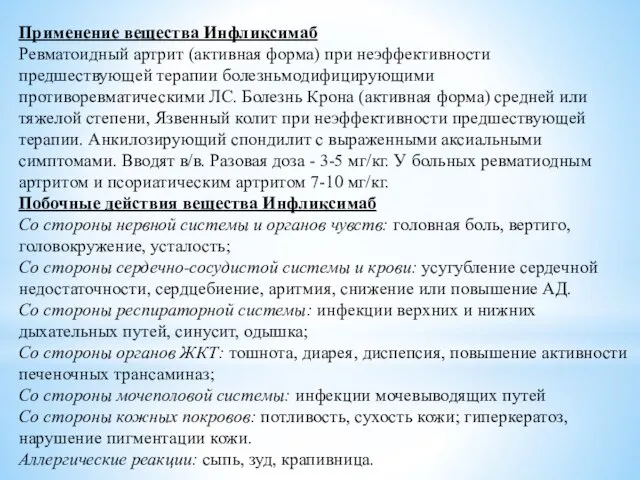 Применение вещества Инфликсимаб
Ревматоидный артрит (активная форма) при неэффективности предшествующей терапии болезньмодифицирующими противоревматическими ЛС. Болезнь Крона (активная форма) средней или тяжелой степени, Язвенный колит при неэффективности предшествующей терапии. Анкилозирующий спондилит с выраженными аксиальными симптомами. Вводят в/в. Разовая доза - 3-5 мг/кг. У больных ревматиодным артритом и псориатическим артритом 7-10 мг/кг.
Побочные действия вещества Инфликсимаб
Со стороны нервной системы и органов чувств: головная боль, вертиго, головокружение, усталость;
Со стороны сердечно-сосудистой системы и крови: усугубление сердечной недостаточности, сердцебиение, аритмия, снижение или повышение АД.
Со стороны респираторной системы: инфекции верхних и нижних дыхательных путей, синусит, одышка;
Со стороны органов ЖКТ: тошнота, диарея, диспепсия, повышение активности печеночных трансаминаз;
Со стороны мочеполовой системы: инфекции мочевыводящих путей
Со стороны кожных покровов: потливость, сухость кожи; гиперкератоз, нарушение пигментации кожи.
Аллергические реакции: сыпь, зуд, крапивница.